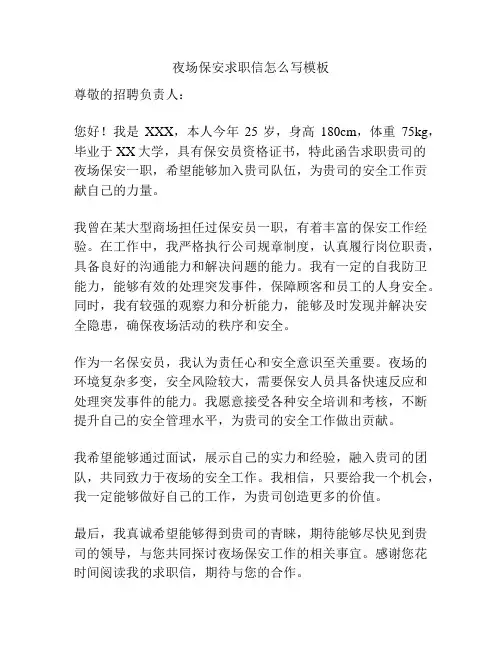 夜场保安求职信怎么写模板

尊敬的招聘负责人：

您好！我是 XXX，本人今年 25 岁，身高 180cm，体重 75kg，毕业于 XX 大学，具有保安员资格证书，特此函告求职贵司的夜场保安一职，希望能够加入贵司队伍，为贵司的安全工作贡献自己的力量。

我曾在某大型商场担任过保安员一职，有着丰富的保安工作经验。在工作中，我严格执行公司规章制度，认真履行岗位职责，具备良好的沟通能力和解决问题的能力。我有一定的自我防卫能力，能够有效的处理突发事件，保障顾客和员工的人身安全。同时，我有较强的观察力和分析能力，能够及时发现并解决安全隐患，确保夜场活动的秩序和安全。

作为一名保安员，我认为责任心和安全意识至关重要。夜场的环境复杂多变，安全风险较大，需要保安人员具备快速反应和处理突发事件的能力。我愿意接受各种安全培训和考核，不断提升自己的安全管理水平，为贵司的安全工作做出贡献。

我希望能够通过面试，展示自己的实力和经验，融入贵司的团队，共同致力于夜场的安全工作。我相信，只要给我一个机会，我一定能够做好自己的工作，为贵司创造更多的价值。

最后，我真诚希望能够得到贵司的青睐，期待能够尽快见到贵司的领导，与您共同探讨夜场保安工作的相关事宜。感谢您花时间阅读我的求职信，期待与您的合作。